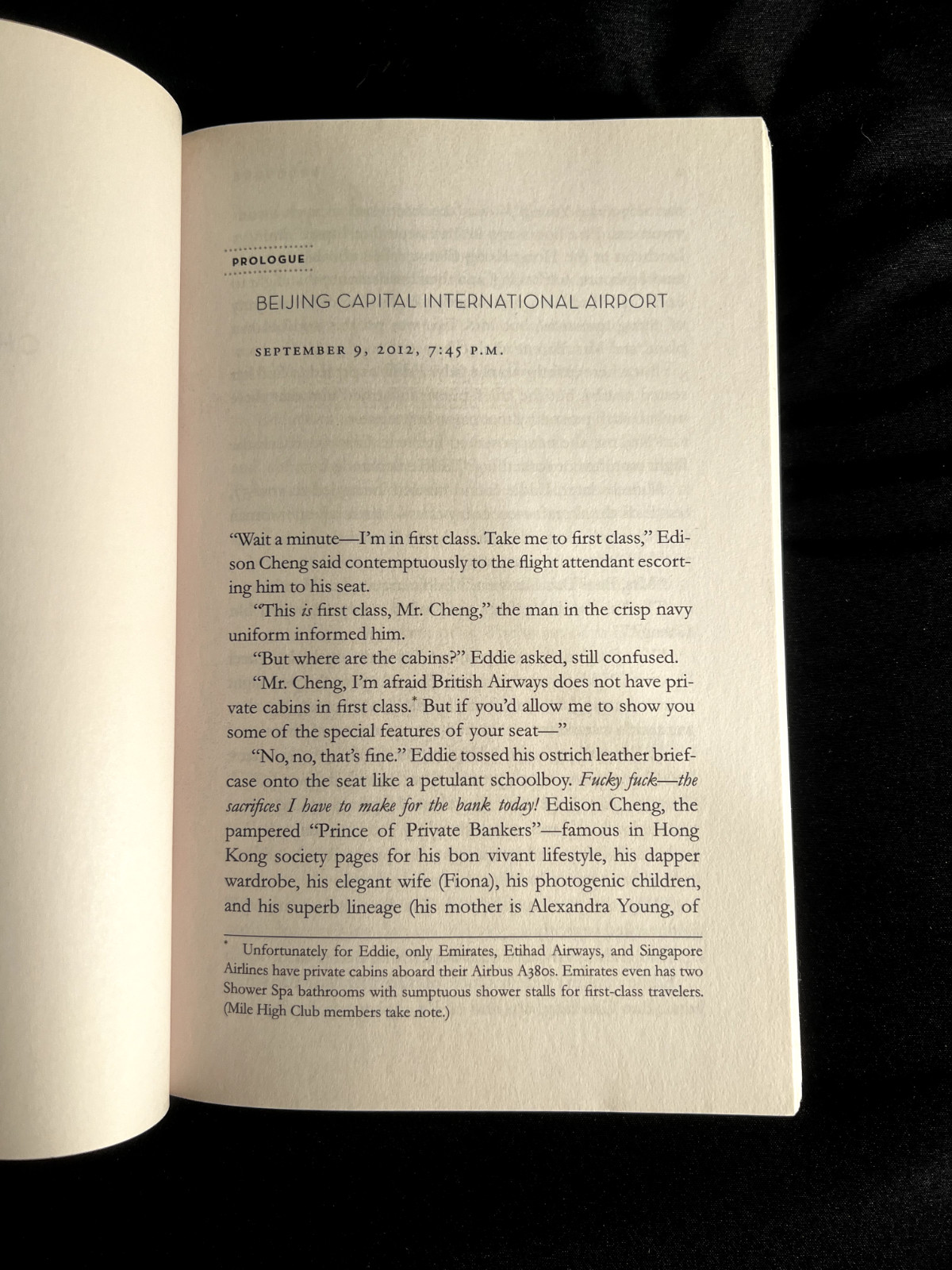 PROLOGUE

BEIJING CAPITAL INTERNATIONAL AIRPORT

SEPTEMBER 9, 2012, 7:45 P.M.

"Wait a minute—I'm in first class. Take me to first class," Edison Cheng said contemptuously to the flight attendant escorting him to his seat.

"This is first class, Mr. Cheng," the man in the crisp navy uniform informed him.

"But where are the cabins?" Eddie asked, still confused.

"Mr. Cheng, I'm afraid British Airways does not have private cabins in first class.$^{*}$ But if you'd allow me to show you some of the special features of your seat—"

"No, no, that's fine." Eddie tossed his ostrich leather briefcase onto the seat like a petulant schoolboy. Fucky fuck—the sacrifices I have to make for the bank today! Edison Cheng, the pampered "Prince of Private Bankers"—famous in Hong Kong society pages for his bon vivant lifestyle, his dapper wardrobe, his elegant wife (Fiona), his photogenic children, and his superb lineage (his mother is Alexandra Young, of

$^{*}$ Unfortunately for Eddie, only Emirates, Etihad Airways, and Singapore Airlines have private cabins aboard their Airbus A380s. Emirates even has two Shower Spa bathrooms with sumptuous shower stalls for first-class travelers. (Mile High Club members take note.)